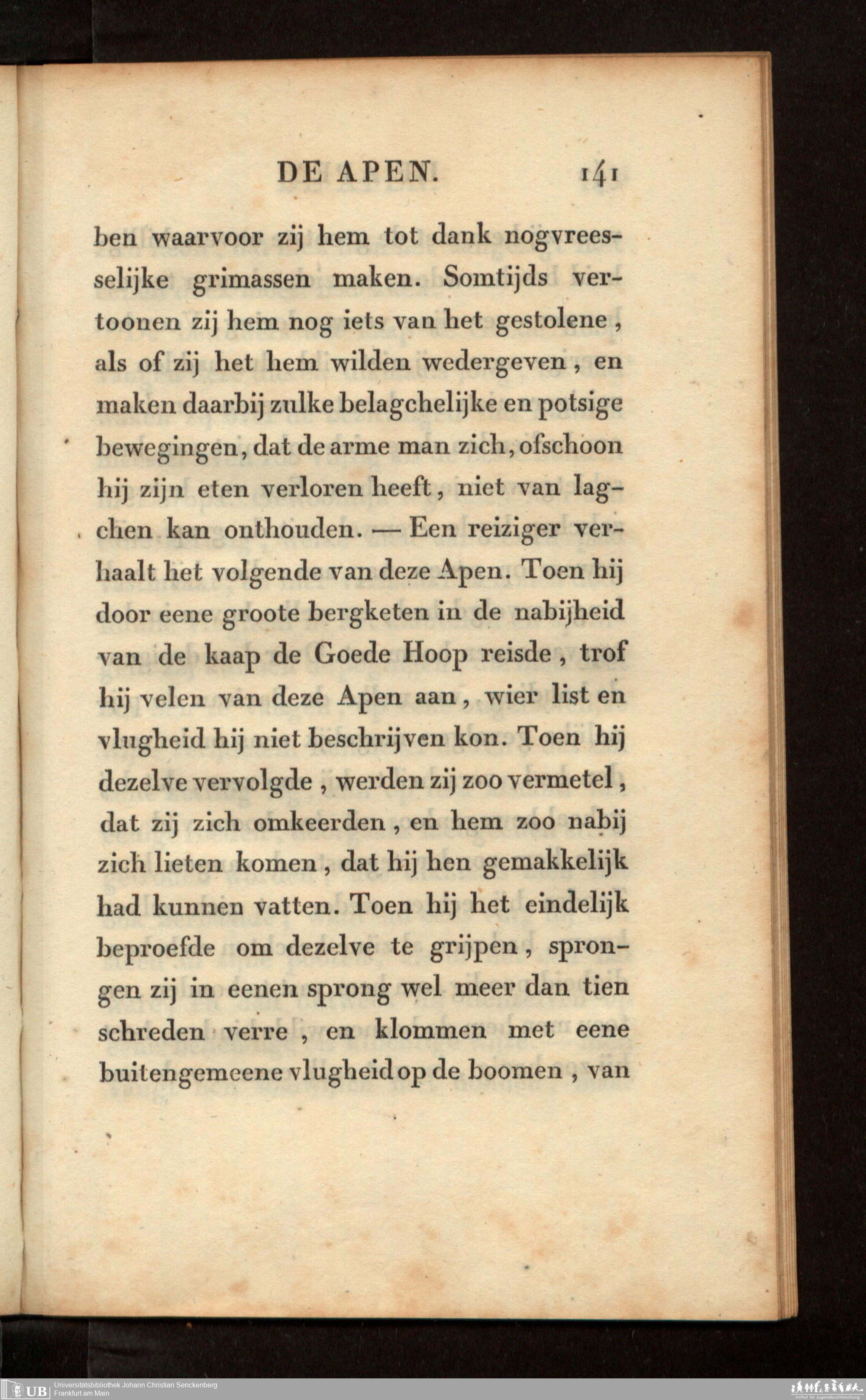 DE APEN. 141

ben waarvoor zij hem tot dank nogvreesselijke grimassen maken. Somtijds vertoonen zij hem nog iets van het gestolene, als of zij het hem wilden wedergeven, en maken daarbij zulke belagchelijke en potsige bewegingen, dat de arme man zich, ofschoon hij zijn eten verloren heeft, niet van lagchen kan onthouden. — Een reiziger verhaalt het volgende van deze Apen. Toen hij door eene groote bergketen in de nabijheid van de kaap de Goede Hoop reisde, trof hij velen van deze Apen aan, wier list en vlugheid hij niet beschrijven kon. Toen hij dezelve vervolgde, werden zij zoo vermetel, dat zij zich omkeerden, en hem zoo nabij zich lieten komen, dat hij hen gemakkelijk had kunnen vatten. Toen hij het eindelijk beproefde om dezelve te grijpen, sprongen zij in eenen sprong wel meer dan tien schreden verre, en klommen met eene buitengemeene vlugheid op de boomen, van

UB Universitätsbibliothek Johann Christian Senckenberg
Frankfurt am Main